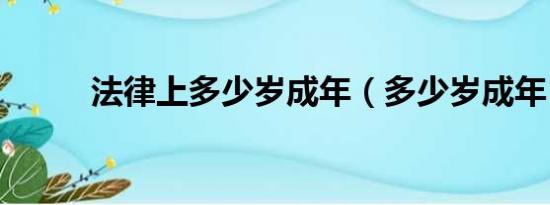 法律上多少岁成年（多少岁成年